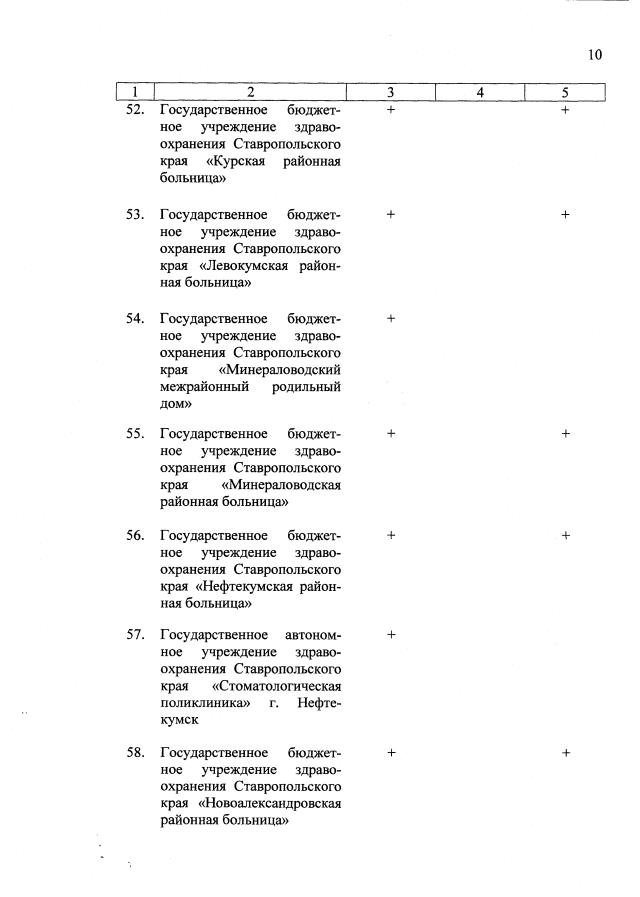 10

| 1 | 2 | 3 | 4 | 5 |
|---|---|---|---|---|
| 52. | Государственное бюджетное учреждение здравоохранения Ставропольского края «Курская районная больница» | + | | + |
| 53. | Государственное бюджетное учреждение здравоохранения Ставропольского края «Левокумская районная больница» | + | | + |
| 54. | Государственное бюджетное учреждение здравоохранения Ставропольского края «Минераловодский межрайонный родильный дом» | + | | |
| 55. | Государственное бюджетное учреждение здравоохранения Ставропольского края «Минераловодская районная больница» | + | | + |
| 56. | Государственное бюджетное учреждение здравоохранения Ставропольского края «Нефтекумская районная больница» | + | | + |
| 57. | Государственное автономное учреждение здравоохранения Ставропольского края «Стоматологическая поликлиника» г. Нефтекумск | + | | |
| 58. | Государственное бюджетное учреждение здравоохранения Ставропольского края «Новоалександровская районная больница» | + | | + |